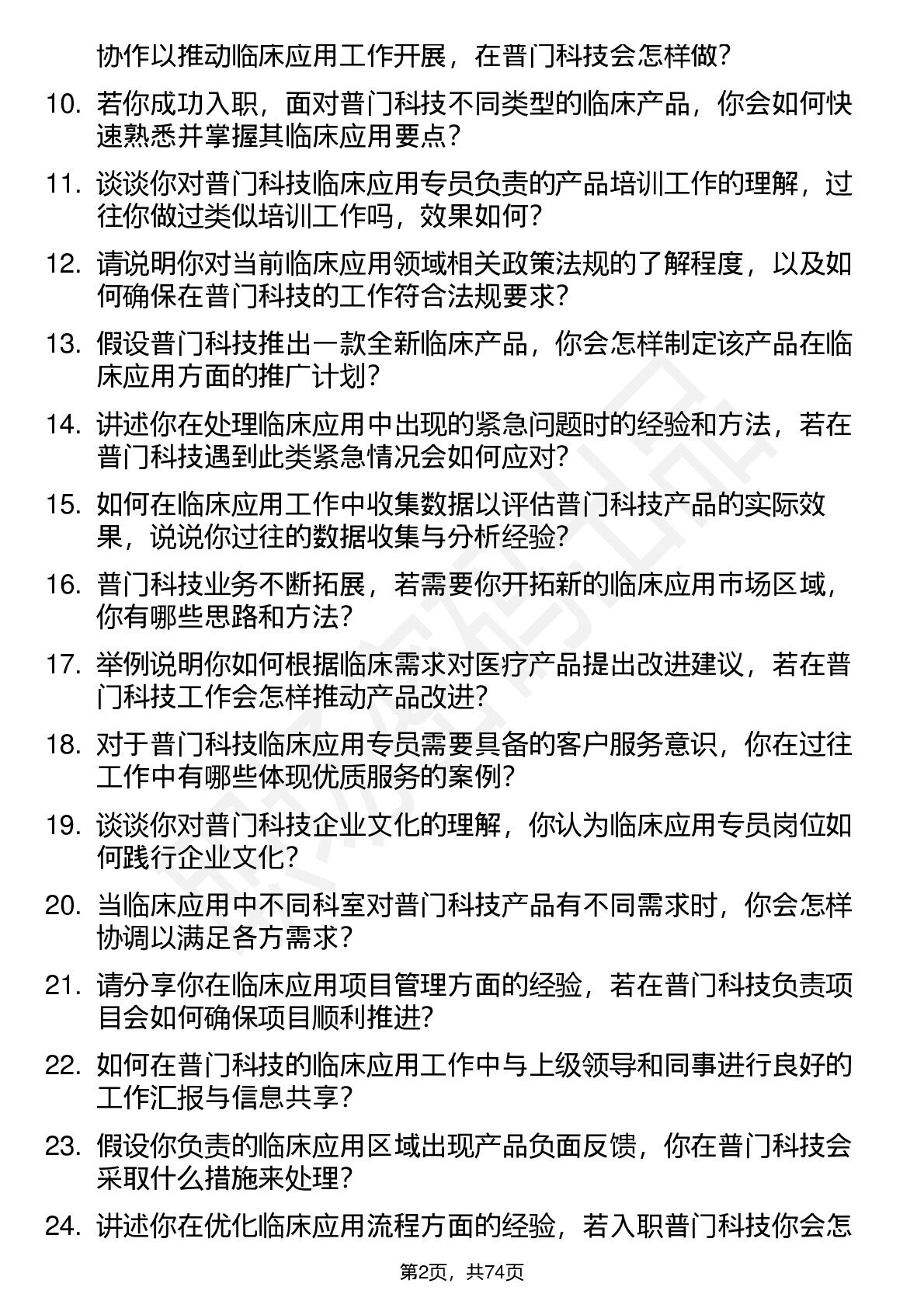 协作以推动临床应用工作开展，在普门科技会怎样做？

10. 若你成功入职，面对普门科技不同类型的临床产品，你会如何快速熟悉并掌握其临床应用要点？

11. 谈谈你对普门科技临床应用专员负责的产品培训工作的理解，过往你做过类似培训工作吗，效果如何？

12. 请说明你对当前临床应用领域相关政策法规的了解程度，以及如何确保在普门科技的工作符合法规要求？

13. 假设普门科技推出一款全新临床产品，你会怎样制定该产品在临床应用方面的推广计划？

14. 讲述你在处理临床应用中出现的紧急问题时的经验和方法，若在普门科技遇到此类紧急情况会如何应对？

15. 如何在临床应用工作中收集数据以评估普门科技产品的实际效果，说说你过往的数据收集与分析经验？

16. 普门科技业务不断拓展，若需要你开拓新的临床应用市场区域，你有哪些思路和方法？

17. 举例说明你如何根据临床需求对医疗产品提出改进建议，若在普门科技工作会怎样推动产品改进？

18. 对于普门科技临床应用专员需要具备的客户服务意识，你在过往工作中有哪些体现优质服务的案例？

19. 谈谈你对普门科技企业文化的理解，你认为临床应用专员岗位如何践行企业文化？

20. 当临床应用中不同科室对普门科技产品有不同需求时，你会怎样协调以满足各方需求？

21. 请分享你在临床应用项目管理方面的经验，若在普门科技负责项目会如何确保项目顺利推进？

22. 如何在普门科技的临床应用工作中与上级领导和同事进行良好的工作汇报与信息共享？

23. 假设你负责的临床应用区域出现产品负面反馈，你在普门科技会采取什么措施来处理？

24. 讲述你在优化临床应用流程方面的经验，若入职普门科技你会怎

第2页，共74页